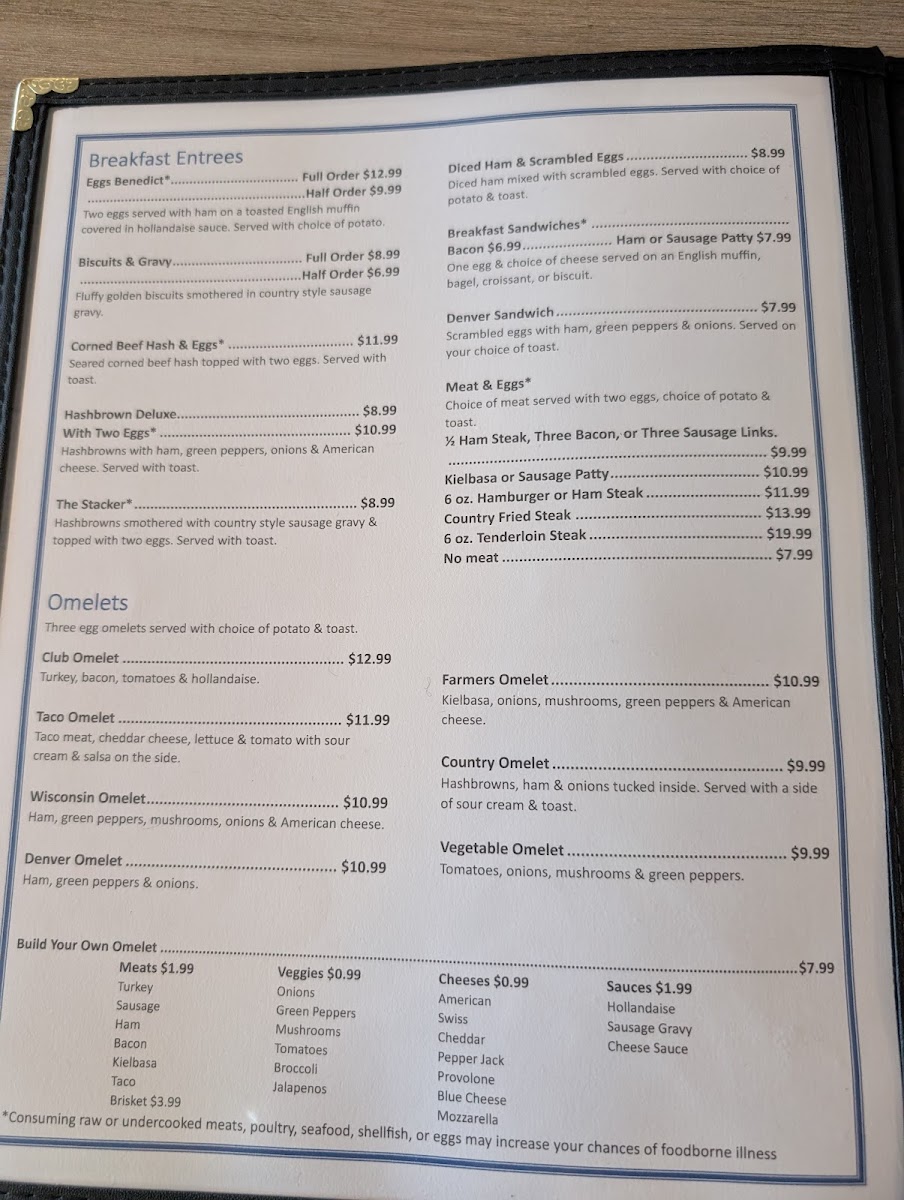 Breakfast Entrees

Eggs Benedict* Full Order $12.99
Half Order $9.99
Two eggs served with ham on a toasted English muffin covered in hollandaise sauce. Served with choice of potato.

Biscuits & Gravy Full Order $8.99
Half Order $6.99
Fluffy golden biscuits smothered in country style sausage gravy.

Corned Beef Hash & Eggs* $11.99
Seared corned beef hash topped with two eggs. Served with toast.

Hashbrown Deluxe $8.99
With Two Eggs* $10.99
Hashbrowns with ham, green peppers, onions & American cheese. Served with toast.

The Stacker* $8.99
Hashbrowns smothered with country style sausage gravy & topped with two eggs. Served with toast.

Diced Ham & Scrambled Eggs $8.99
Diced ham mixed with scrambled eggs. Served with choice of potato & toast.

Breakfast Sandwiches*
Bacon $6.99 Ham or Sausage Patty $7.99
One egg & choice of cheese served on an English muffin, bagel, croissant, or biscuit.

Denver Sandwich $7.99
Scrambled eggs with ham, green peppers & onions. Served on your choice of toast.

Meat & Eggs*
Choice of meat served with two eggs, choice of potato & toast.
½ Ham Steak, Three Bacon, or Three Sausage Links.
$9.99
Kielbasa or Sausage Patty $10.99
6 oz. Hamburger or Ham Steak $11.99
Country Fried Steak $13.99
6 oz. Tenderloin Steak $19.99
No meat $7.99

Omelets
Three egg omelets served with choice of potato & toast.

Club Omelet $12.99
Turkey, bacon, tomatoes & hollandaise.

Taco Omelet $11.99
Taco meat, cheddar cheese, lettuce & tomato with sour cream & salsa on the side.

Wisconsin Omelet $10.99
Ham, green peppers, mushrooms, onions & American cheese.

Denver Omelet $10.99
Ham, green peppers & onions.

Farmers Omelet $10.99
Kielbasa, onions, mushrooms, green peppers & American cheese.

Country Omelet $9.99
Hashbrowns, ham & onions tucked inside. Served with a side of sour cream & toast.

Vegetable Omelet $9.99
Tomatoes, onions, mushrooms & green peppers.

Build Your Own Omelet $7.99

Meats $1.99
Turkey
Sausage
Ham
Bacon
Kielbasa
Taco
Brisket $3.99

Veggies $0.99
Onions
Green Peppers
Mushrooms
Tomatoes
Broccoli
Jalapenos

Cheeses $0.99
American
Swiss
Cheddar
Pepper Jack
Provolone
Blue Cheese
Mozzarella

Sauces $1.99
Hollandaise
Sausage Gravy
Cheese Sauce

*Consuming raw or undercooked meats, poultry, seafood, shellfish, or eggs may increase your chances of foodborne illness